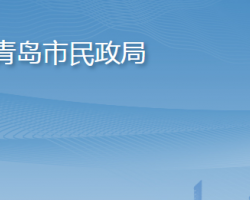 青岛市民政局